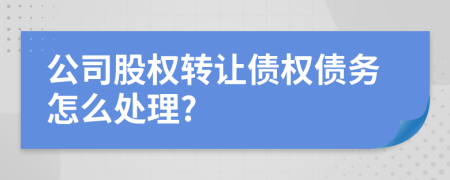 公司股权转让债权债务怎么处理?